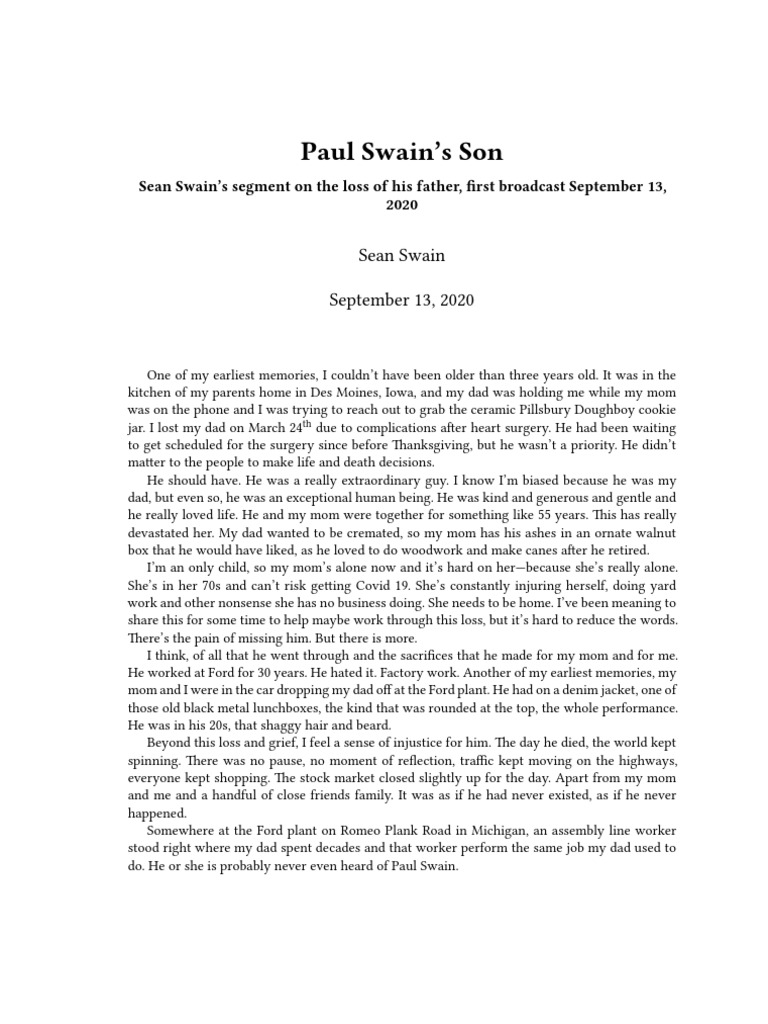 Paul Swain's Son

Sean Swain's segment on the loss of his father, first broadcast September 13, 2020

Sean Swain

September 13, 2020

One of my earliest memories, I couldn't have been older than three years old. It was in the kitchen of my parents home in Des Moines, Iowa, and my dad was holding me while my mom was on the phone and I was trying to reach out to grab the ceramic Pillsbury Doughboy cookie jar. I lost my dad on March 24$^{th}$ due to complications after heart surgery. He had been waiting to get scheduled for the surgery since before Thanksgiving, but he wasn't a priority. He didn't matter to the people to make life and death decisions.

He should have. He was a really extraordinary guy. I know I'm biased because he was my dad, but even so, he was an exceptional human being. He was kind and generous and gentle and he really loved life. He and my mom were together for something like 55 years. This has really devastated her. My dad wanted to be cremated, so my mom has his ashes in an ornate walnut box that he would have liked, as he loved to do woodwork and make canes after he retired.

I'm an only child, so my mom's alone now and it's hard on her—because she's really alone. She's in her 70s and can't risk getting Covid 19. She's constantly injuring herself, doing yard work and other nonsense she has no business doing. She needs to be home. I've been meaning to share this for some time to help maybe work through this loss, but it's hard to reduce the words. There's the pain of missing him. But there is more.

I think, of all that he went through and the sacrifices that he made for my mom and for me. He worked at Ford for 30 years. He hated it. Factory work. Another of my earliest memories, my mom and I were in the car dropping my dad off at the Ford plant. He had on a denim jacket, one of those old black metal lunchboxes, the kind that was rounded at the top, the whole performance. He was in his 20s, that shaggy hair and beard.

Beyond this loss and grief, I feel a sense of injustice for him. The day he died, the world kept spinning. There was no pause, no moment of reflection, traffic kept moving on the highways, everyone kept shopping. The stock market closed slightly up for the day. Apart from my mom and me and a handful of close friends family. It was as if he had never existed, as if he never happened.

Somewhere at the Ford plant on Romeo Plank Road in Michigan, an assembly line worker stood right where my dad spent decades and that worker perform the same job my dad used to do. He or she is probably never even heard of Paul Swain.